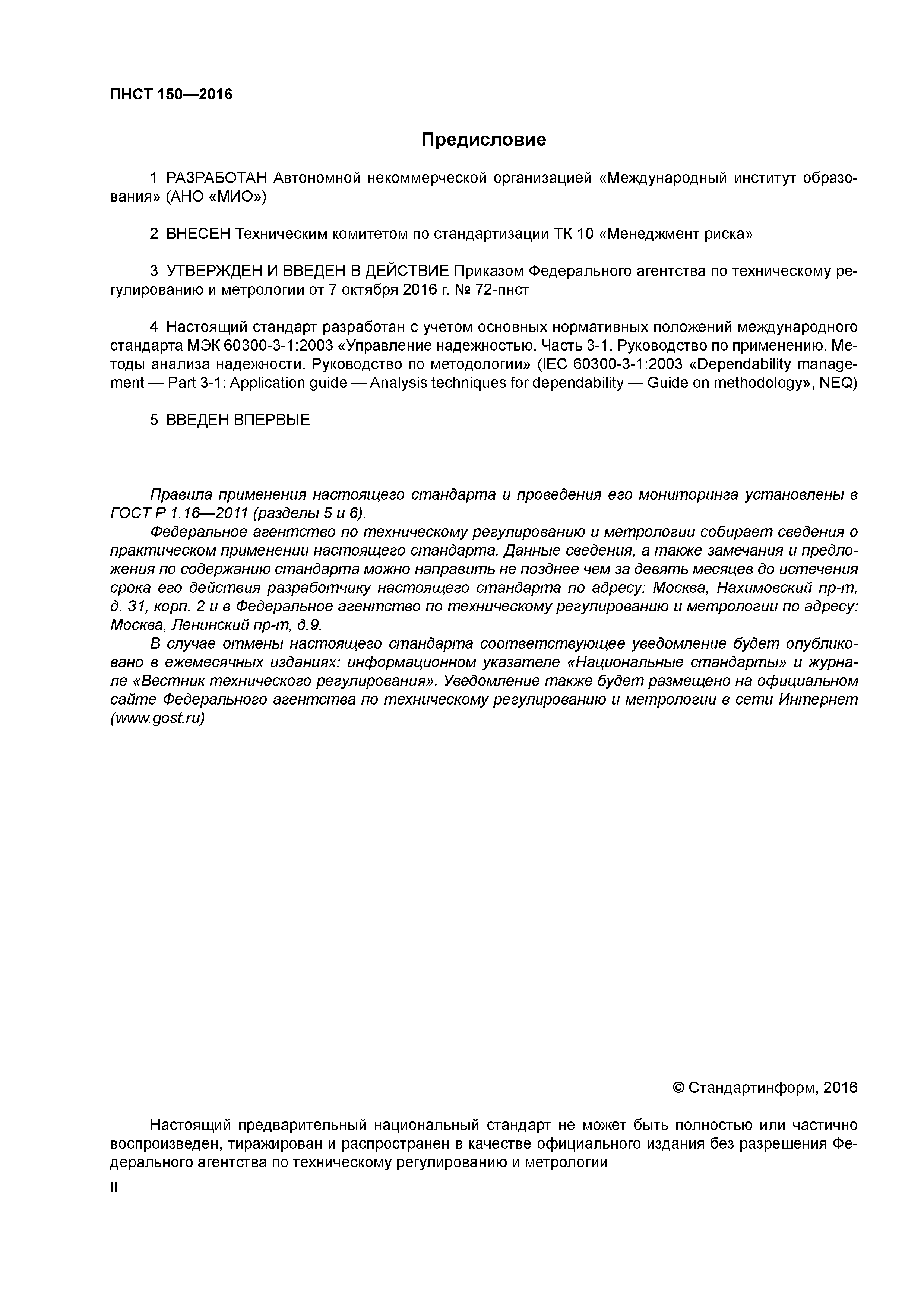 ПНСТ 150—2016

Предисловие

1 РАЗРАБОТАН Автономной некоммерческой организацией «Международный институт образования» (АНО «МИО»)

2 ВНЕСЕН Техническим комитетом по стандартизации ТК 10 «Менеджмент риска»

3 УТВЕРЖДЕН И ВВЕДЕН В ДЕЙСТВИЕ Приказом Федерального агентства по техническому регулированию и метрологии от 7 октября 2016 г. № 72-пнст

4 Настоящий стандарт разработан с учетом основных нормативных положений международного стандарта МЭК 60300-3-1:2003 «Управление надежностью. Часть 3-1. Руководство по применению. Методы анализа надежности. Руководство по методологии» (IEC 60300-3-1:2003 «Dependability management — Part 3-1: Application guide — Analysis techniques for dependability — Guide on methodology», NEQ)

5 ВВЕДЕН ВПЕРВЫЕ

Правила применения настоящего стандарта и проведения его мониторинга установлены в ГОСТ Р 1.16—2011 (разделы 5 и 6).

Федеральное агентство по техническому регулированию и метрологии собирает сведения о практическом применении настоящего стандарта. Данные сведения, а также замечания и предложения по содержанию стандарта можно направить не позднее чем за девять месяцев до истечения срока его действия разработчику настоящего стандарта по адресу: Москва, Нахимовский пр-т, д. 31, корп. 2 и в Федеральное агентство по техническому регулированию и метрологии по адресу: Москва, Ленинский пр-т, д.9.

В случае отмены настоящего стандарта соответствующее уведомление будет опубликовано в ежемесячных изданиях: информационном указателе «Национальные стандарты» и журнале «Вестник технического регулирования». Уведомление также будет размещено на официальном сайте Федерального агентства по техническому регулированию и метрологии в сети Интернет (www.gost.ru)

© Стандартинформ, 2016

Настоящий предварительный национальный стандарт не может быть полностью или частично воспроизведен, тиражирован и распространен в качестве официального издания без разрешения Федерального агентства по техническому регулированию и метрологии

II